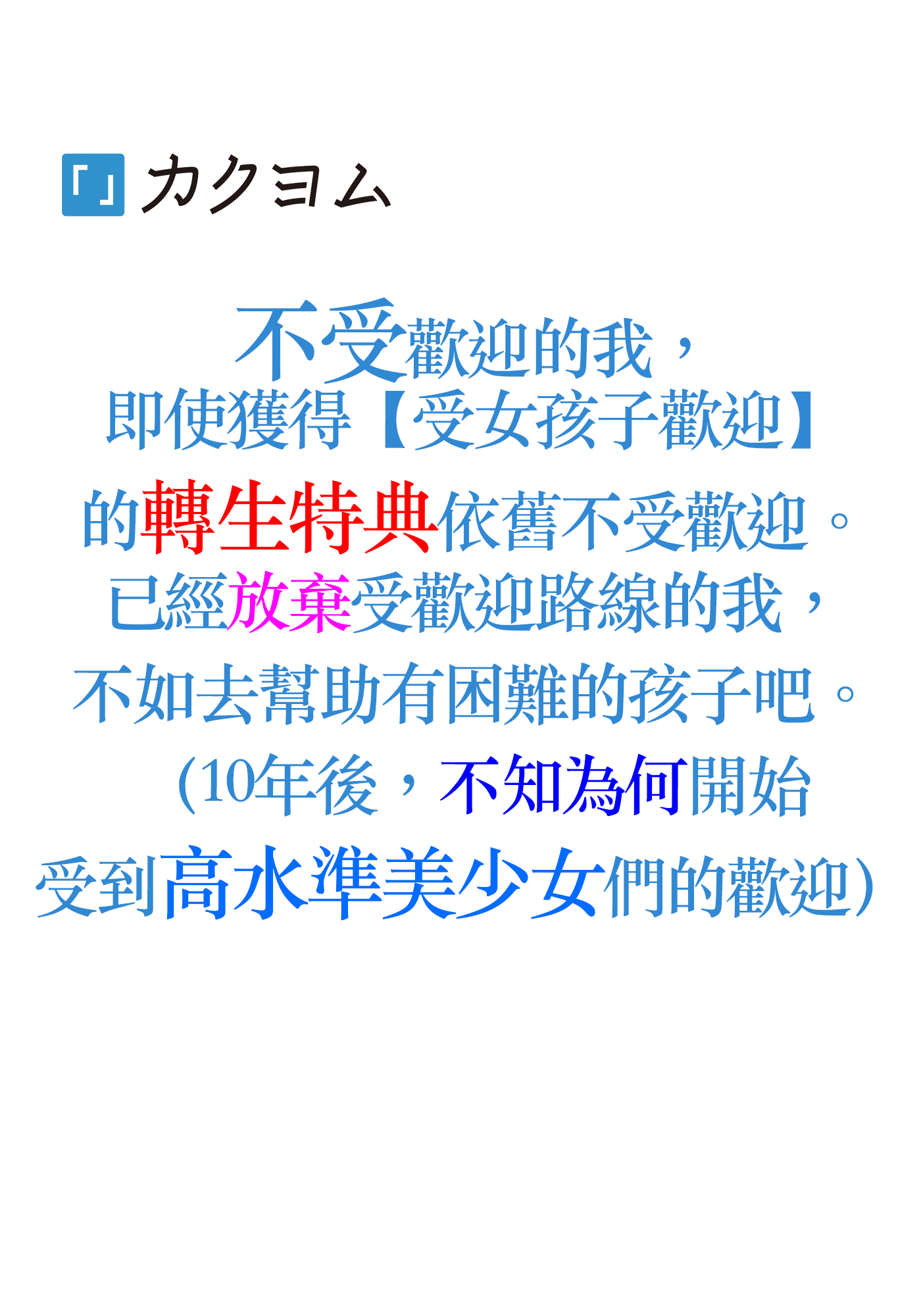 「」カクヨム

不受歡迎的我，
即使獲得【受女孩子歡迎】
的轉生特典依舊不受歡迎。
已經放棄受歡迎路線的我，
不如去幫助有困難的孩子吧。
（10年後，不知為何開始
受到高水準美少女們的歡迎）